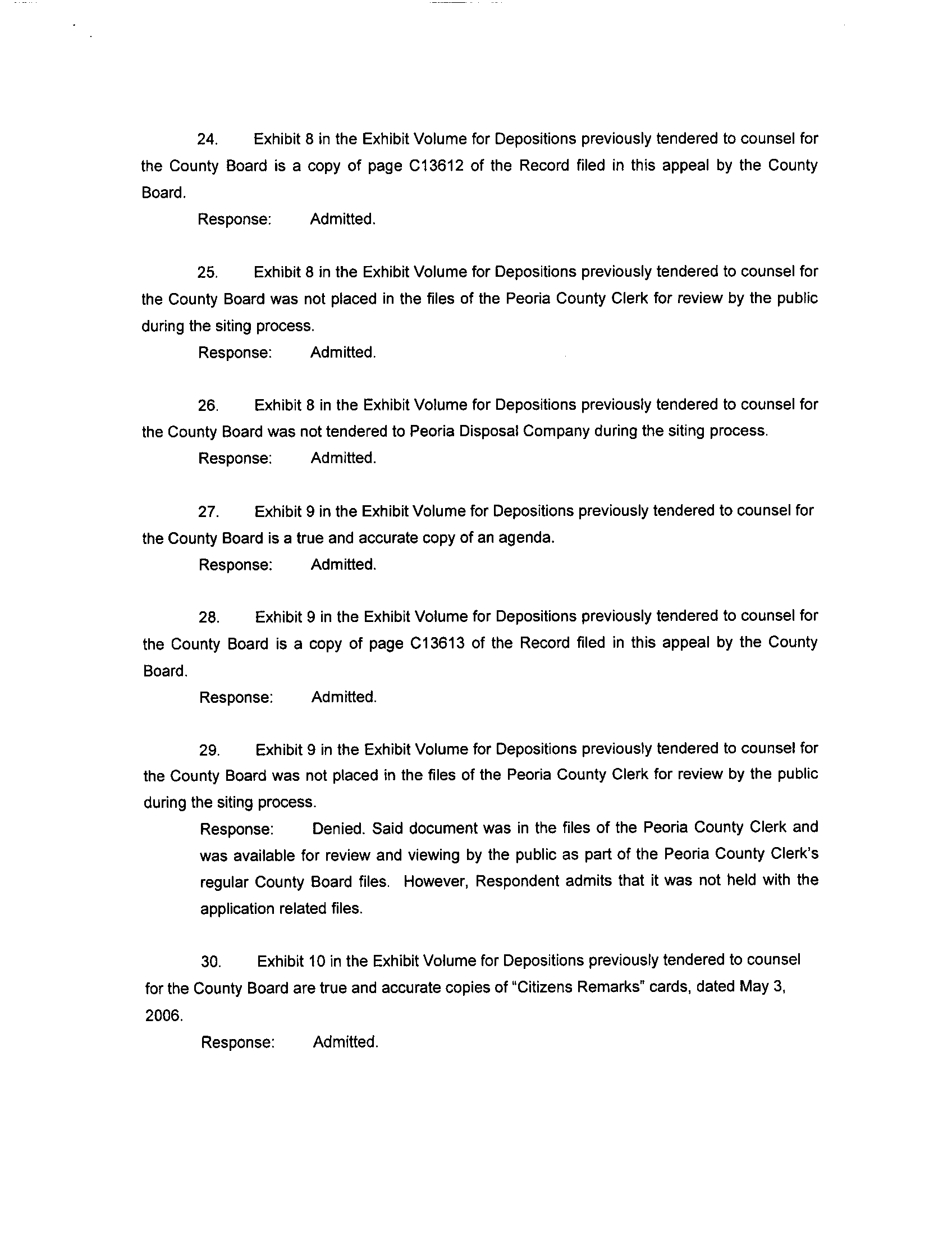 24. Exhibit 8 in the Exhibit Volume for Depositions previously tendered to counsel for the County Board is a copy of page C13612 of the Record filed in this appeal by the County Board.

Response: Admitted.

25. Exhibit 8 in the Exhibit Volume for Depositions previously tendered to counsel for the County Board was not placed in the files of the Peoria County Clerk for review by the public during the siting process.

Response: Admitted.

26. Exhibit 8 in the Exhibit Volume for Depositions previously tendered to counsel for the County Board was not tendered to Peoria Disposal Company during the siting process.

Response: Admitted.

27. Exhibit 9 in the Exhibit Volume for Depositions previously tendered to counsel for the County Board is a true and accurate copy of an agenda.

Response: Admitted.

28. Exhibit 9 in the Exhibit Volume for Depositions previously tendered to counsel for the County Board is a copy of page C13613 of the Record filed in this appeal by the County Board.

Response: Admitted.

29. Exhibit 9 in the Exhibit Volume for Depositions previously tendered to counsel for the County Board was not placed in the files of the Peoria County Clerk for review by the public during the siting process.

Response: Denied. Said document was in the files of the Peoria County Clerk and was available for review and viewing by the public as part of the Peoria County Clerk's regular County Board files. However, Respondent admits that it was not held with the application related files.

30. Exhibit 10 in the Exhibit Volume for Depositions previously tendered to counsel for the County Board are true and accurate copies of "Citizens Remarks" cards, dated May 3, 2006.

Response: Admitted.